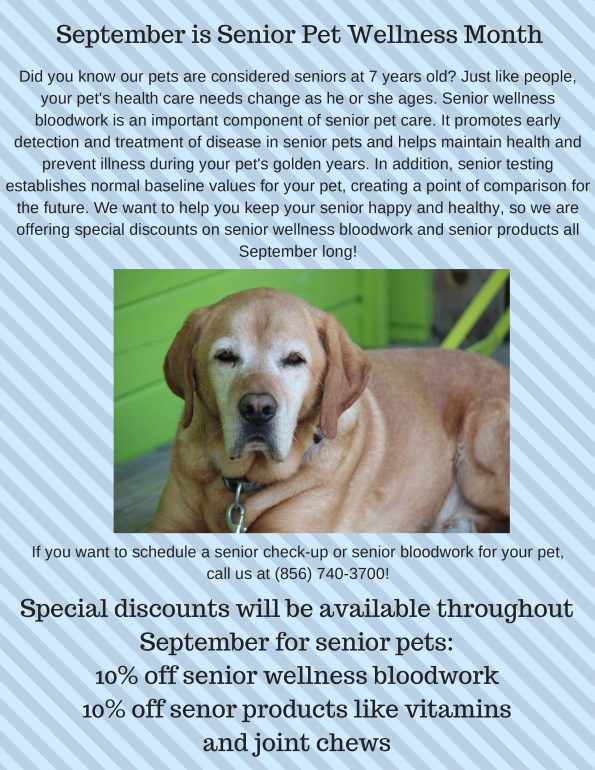 September is Senior Pet Wellness Month

Did you know our pets are considered seniors at 7 years old? Just like people, your pet's health care needs change as he or she ages. Senior wellness bloodwork is an important component of senior pet care. It promotes early detection and treatment of disease in senior pets and helps maintain health and prevent illness during your pet's golden years. In addition, senior testing establishes normal baseline values for your pet, creating a point of comparison for the future. We want to help you keep your senior happy and healthy, so we are offering special discounts on senior wellness bloodwork and senior products all September long!

If you want to schedule a senior check-up or senior bloodwork for your pet, call us at (856) 740-3700!

Special discounts will be available throughout September for senior pets:
10% off senior wellness bloodwork
10% off senor products like vitamins and joint chews